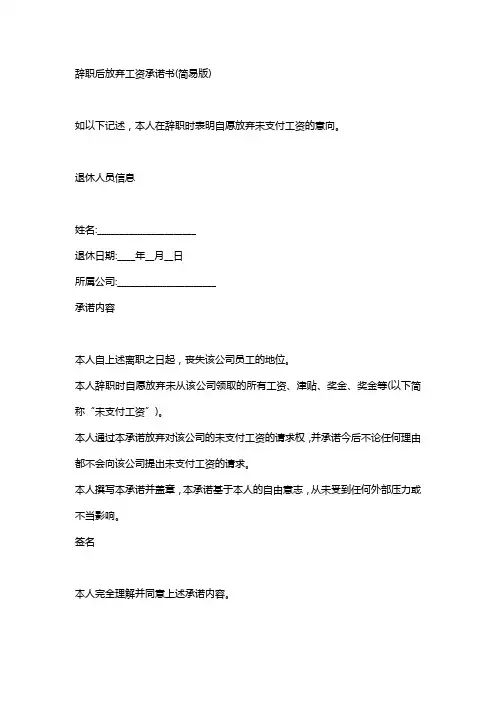 辞职后放弃工资承诺书(简易版)

如以下记述，本人在辞职时表明自愿放弃未支付工资的意向。

退休人员信息

姓名:____________________

退休日期:____年__月__日

所属公司:____________________

承诺内容

本人自上述离职之日起，丧失该公司员工的地位。

本人辞职时自愿放弃未从该公司领取的所有工资、津贴、奖金、奖金等(以下简称“未支付工资”)。

本人通过本承诺放弃对该公司的未支付工资的请求权，并承诺今后不论任何理由都不会向该公司提出未支付工资的请求。

本人撰写本承诺并盖章，本承诺基于本人的自由意志，从未受到任何外部压力或不当影响。

签名

本人完全理解并同意上述承诺内容。